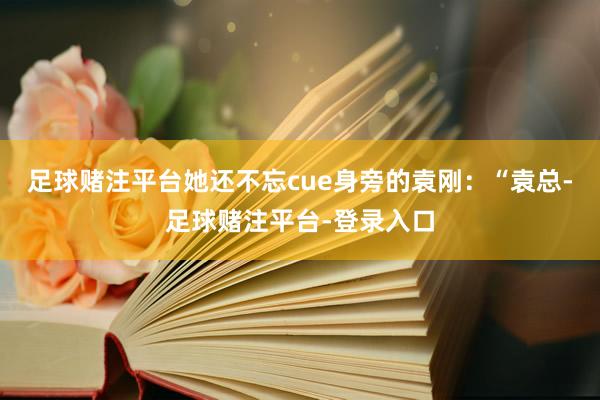 足球赌注平台她还不忘cue身旁的袁刚：“袁总-足球赌注平台-登录入口